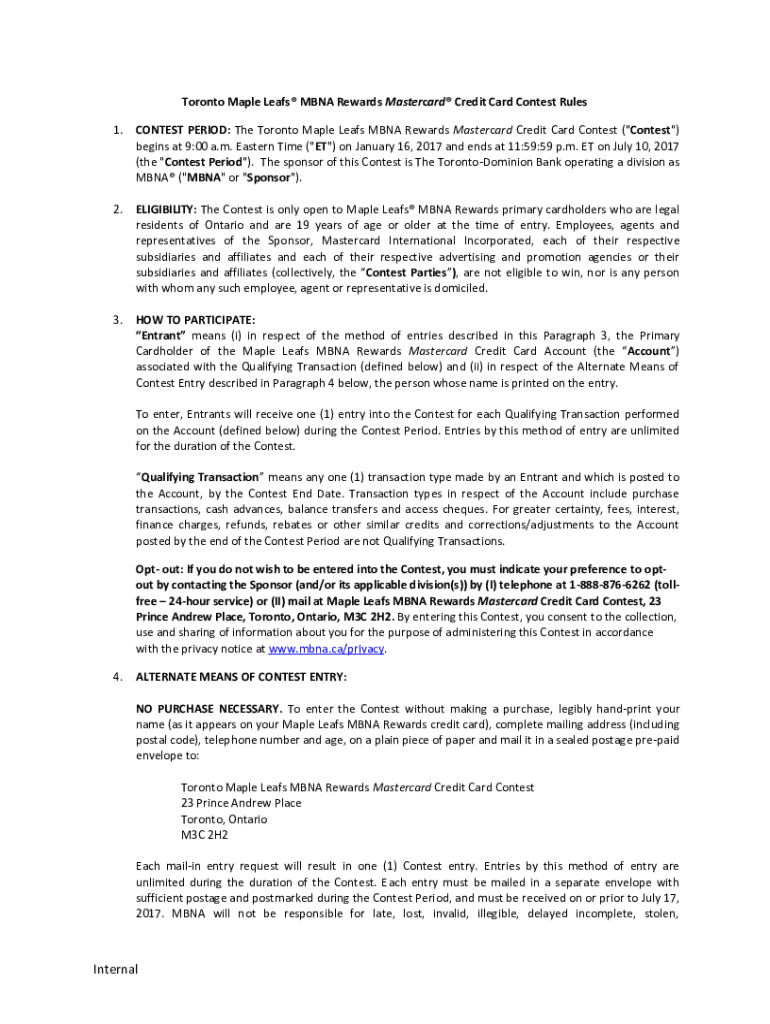 Toronto Maple Leafs® MBNA Rewards Mastercard® Credit Card Contest Rules

1. CONTEST PERIOD: The Toronto Maple Leafs MBNA Rewards Mastercard Credit Card Contest ("Contest") begins at 9:00 a.m. Eastern Time ("ET") on January 16, 2017 and ends at 11:59:59 p.m. ET on July 10, 2017 (the "Contest Period"). The sponsor of this Contest is The Toronto-Dominion Bank operating a division as MBNA® ("MBNA" or "Sponsor").

2. ELIGIBILITY: The Contest is only open to Maple Leafs® MBNA Rewards primary cardholders who are legal residents of Ontario and are 19 years of age or older at the time of entry. Employees, agents and representatives of the Sponsor, Mastercard International Incorporated, each of their respective subsidiaries and affiliates and each of their respective advertising and promotion agencies or their subsidiaries and affiliates (collectively, the "Contest Parties"), are not eligible to win, nor is any person with whom any such employee, agent or representative is domiciled.

3. HOW TO PARTICIPATE:
"Entrant" means (i) in respect of the method of entries described in this Paragraph 3, the Primary Cardholder of the Maple Leafs MBNA Rewards Mastercard Credit Card Account (the "Account") associated with the Qualifying Transaction (defined below) and (ii) in respect of the Alternate Means of Contest Entry described in Paragraph 4 below, the person whose name is printed on the entry.

To enter, Entrants will receive one (1) entry into the Contest for each Qualifying Transaction performed on the Account (defined below) during the Contest Period. Entries by this method of entry are unlimited for the duration of the Contest.

"Qualifying Transaction" means any one (1) transaction type made by an Entrant and which is posted to the Account, by the Contest End Date. Transaction types in respect of the Account include purchase transactions, cash advances, balance transfers and access cheques. For greater certainty, fees, interest, finance charges, refunds, rebates or other similar credits and corrections/adjustments to the Account posted by the end of the Contest Period are not Qualifying Transactions.

Opt- out: If you do not wish to be entered into the Contest, you must indicate your preference to opt-out by contacting the Sponsor (and/or its applicable division(s)) by (I) telephone at 1-888-876-6262 (toll-free – 24-hour service) or (II) mail at Maple Leafs MBNA Rewards Mastercard Credit Card Contest, 23 Prince Andrew Place, Toronto, Ontario, M3C 2H2. By entering this Contest, you consent to the collection, use and sharing of information about you for the purpose of administering this Contest in accordance with the privacy notice at www.mbna.ca/privacy.

4. ALTERNATE MEANS OF CONTEST ENTRY:

NO PURCHASE NECESSARY. To enter the Contest without making a purchase, legibly hand-print your name (as it appears on your Maple Leafs MBNA Rewards credit card), complete mailing address (including postal code), telephone number and age, on a plain piece of paper and mail it in a sealed postage pre-paid envelope to:

Toronto Maple Leafs MBNA Rewards Mastercard Credit Card Contest
23 Prince Andrew Place
Toronto, Ontario
M3C 2H2

Each mail-in entry request will result in one (1) Contest entry. Entries by this method of entry are unlimited during the duration of the Contest. Each entry must be mailed in a separate envelope with sufficient postage and postmarked during the Contest Period, and must be received on or prior to July 17, 2017. MBNA will not be responsible for late, lost, invalid, illegible, delayed incomplete, stolen,

Internal